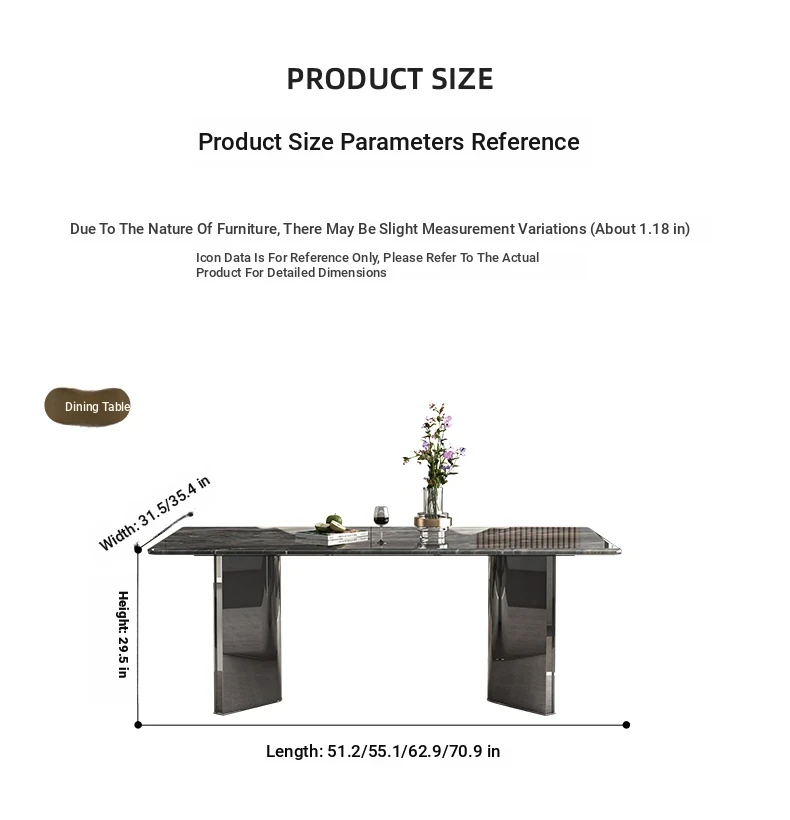 PRODUCT SIZE

Product Size Parameters Reference

Due To The Nature Of Furniture, There May Be Slight Measurement Variations (About 1.18 in)

Icon Data Is For Reference Only, Please Refer To The Actual Product For Detailed Dimensions

Dining Table

Width: 31.5/35.4 in

Height: 29.5 in

Length: 51.2/55.1/62.9/70.9 in